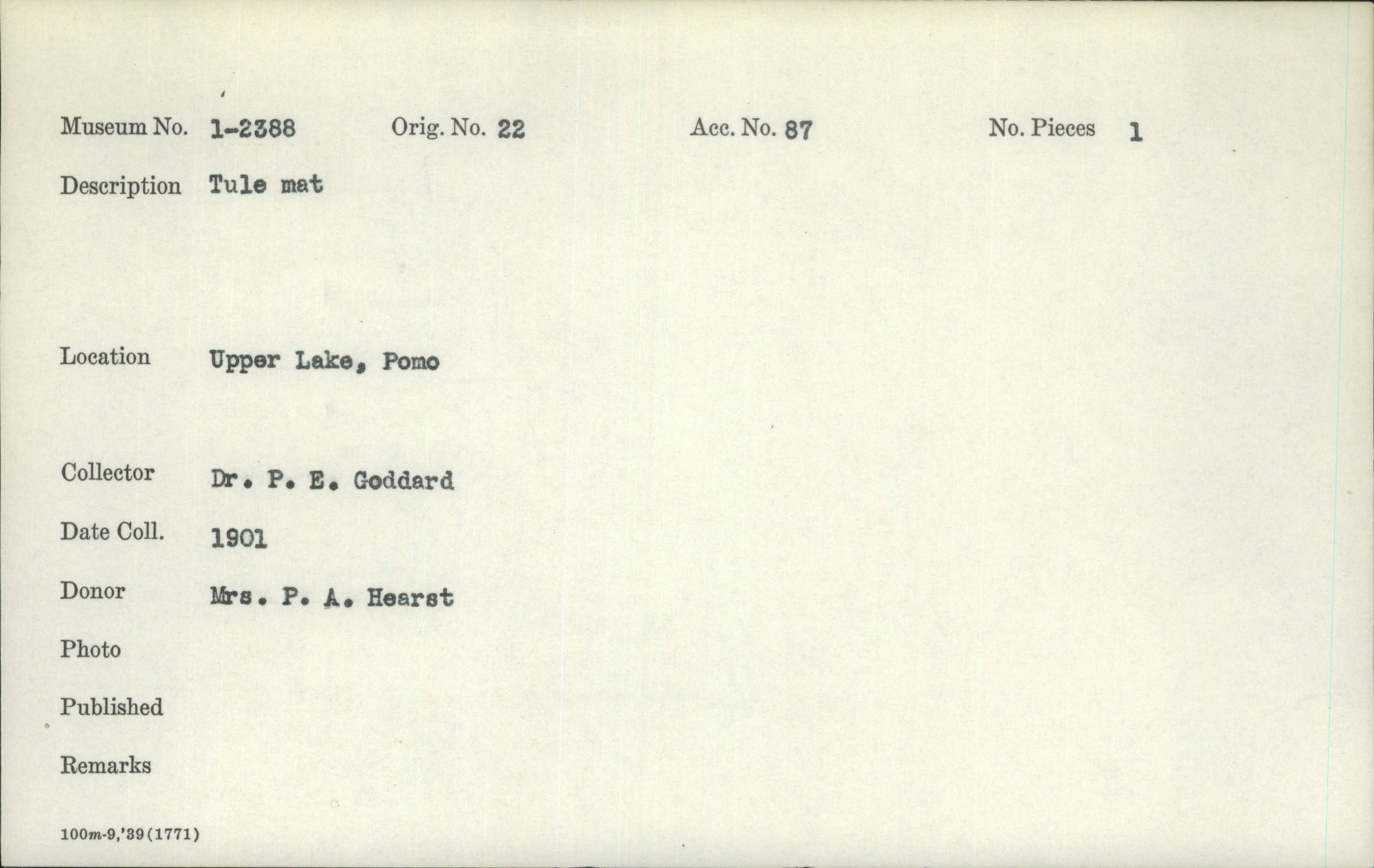 Museum No. 1-2388 Orig. No. 22 Acc. No. 87 No. Pieces 1

Description Tule mat

Location Upper Lake, Pomo

Collector Dr. P. E. Goddard

Date Coll. 1901

Donor Mrs. P. A. Hearst

Photo

Published

Remarks

100m-9,'39(1771)